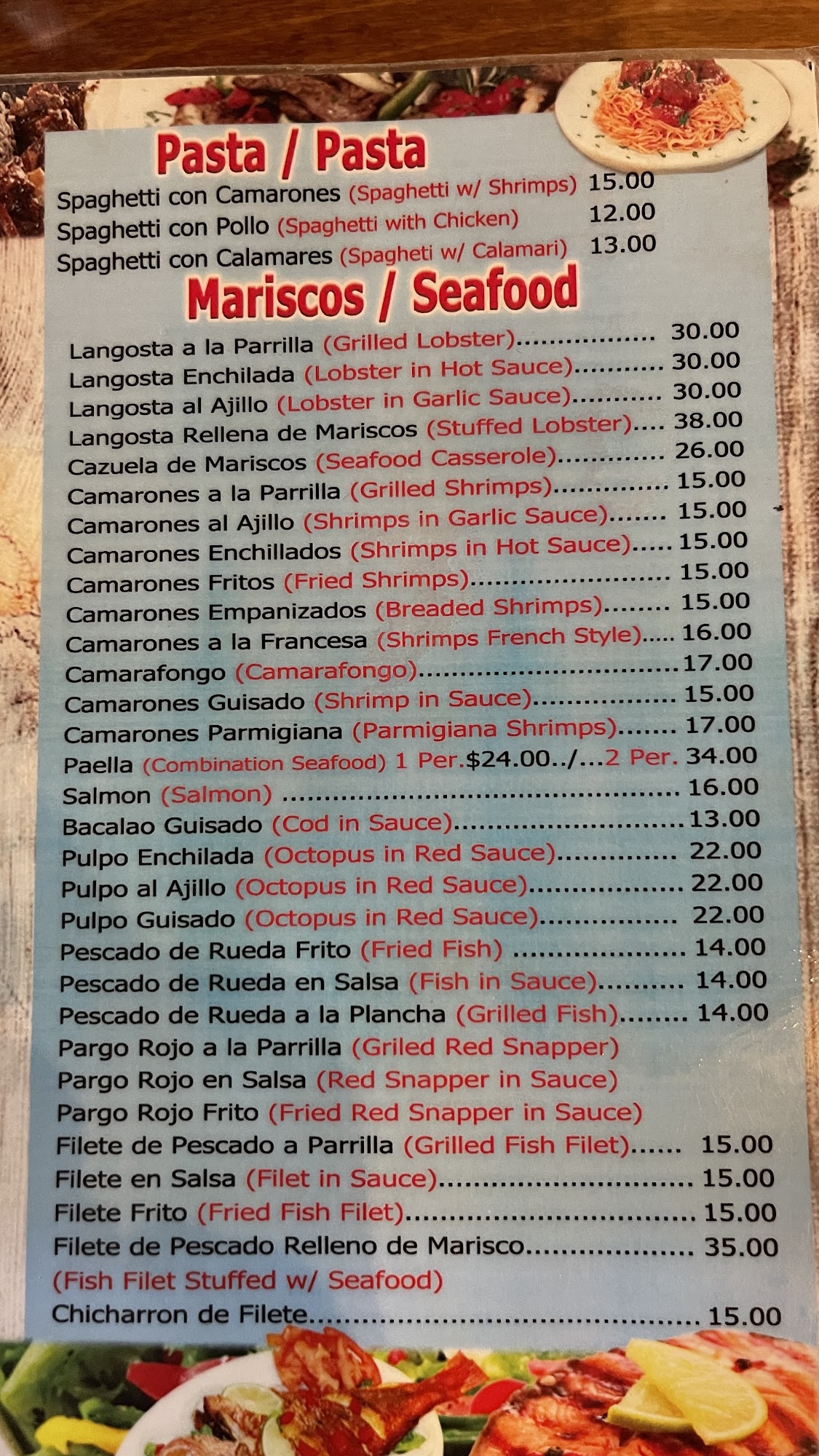 Pasta / Pasta

Spaghetti con Camarones (Spaghetti w/ Shrimps) 15.00
Spaghetti con Pollo (Spaghetti with Chicken) 12.00
Spaghetti con Calamares (Spagheti w/ Calamari) 13.00

Mariscos / Seafood

Langosta a la Parrilla (Grilled Lobster) 30.00
Langosta Enchilada (Lobster in Hot Sauce) 30.00
Langosta al Ajillo (Lobster in Garlic Sauce) 30.00
Langosta Rellena de Mariscos (Stuffed Lobster) 38.00
Cazuela de Mariscos (Seafood Casserole) 26.00
Camarones a la Parrilla (Grilled Shrimps) 15.00
Camarones al Ajillo (Shrimps in Garlic Sauce) 15.00
Camarones Enchillados (Shrimps in Hot Sauce) 15.00
Camarones Fritos (Fried Shrimps) 15.00
Camarones Empanizados (Breaded Shrimps) 15.00
Camarones a la Francesa (Shrimps French Style) 16.00
Camarafongo (Camarafongo) 17.00
Camarones Guisado (Shrimp in Sauce) 15.00
Camarones Parmigiana (Parmigiana Shrimps) 17.00
Paella (Combination Seafood) 1 Per.$24.00../...2 Per. 34.00
Salmon (Salmon) 16.00
Bacalao Guisado (Cod in Sauce) 13.00
Pulpo Enchilada (Octopus in Red Sauce) 22.00
Pulpo al Ajillo (Octopus in Red Sauce) 22.00
Pulpo Guisado (Octopus in Red Sauce) 22.00
Pescado de Rueda Frito (Fried Fish) 14.00
Pescado de Rueda en Salsa (Fish in Sauce) 14.00
Pescado de Rueda a la Plancha (Grilled Fish) 14.00
Pargo Rojo a la Parrilla (Griled Red Snapper)
Pargo Rojo en Salsa (Red Snapper in Sauce)
Pargo Rojo Frito (Fried Red Snapper in Sauce)
Filete de Pescado a Parrilla (Grilled Fish Filet) 15.00
Filete en Salsa (Filet in Sauce) 15.00
Filete Frito (Fried Fish Filet) 15.00
Filete de Pescado Relleno de Marisco 35.00
(Fish Filet Stuffed w/ Seafood)
Chicharron de Filete 15.00